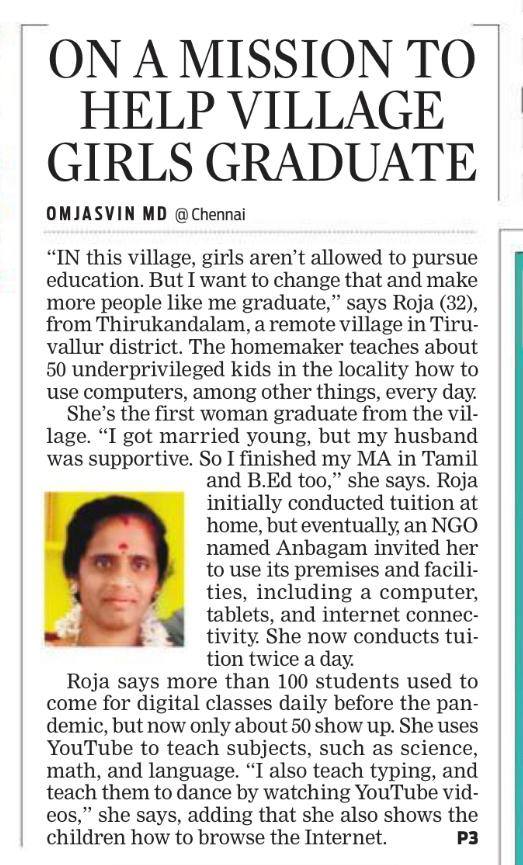 ON A MISSION TO HELP VILLAGE GIRLS GRADUATE

OMJASVIN MD @Chennai

"IN this village, girls aren't allowed to pursue education. But I want to change that and make more people like me graduate," says Roja (32), from Thirukandalam, a remote village in Tiruvallur district. The homemaker teaches about 50 underprivileged kids in the locality how to use computers, among other things, every day.

She's the first woman graduate from the village. "I got married young, but my husband was supportive. So I finished my MA in Tamil and B.Ed too," she says. Roja initially conducted tuition at home, but eventually, an NGO named Anbagam invited her to use its premises and facilities, including a computer, tablets, and internet connectivity. She now conducts tuition twice a day.

Roja says more than 100 students used to come for digital classes daily before the pandemic, but now only about 50 show up. She uses YouTube to teach subjects, such as science, math, and language. "I also teach typing, and teach them to dance by watching YouTube videos," she says, adding that she also shows the children how to browse the Internet.

P3